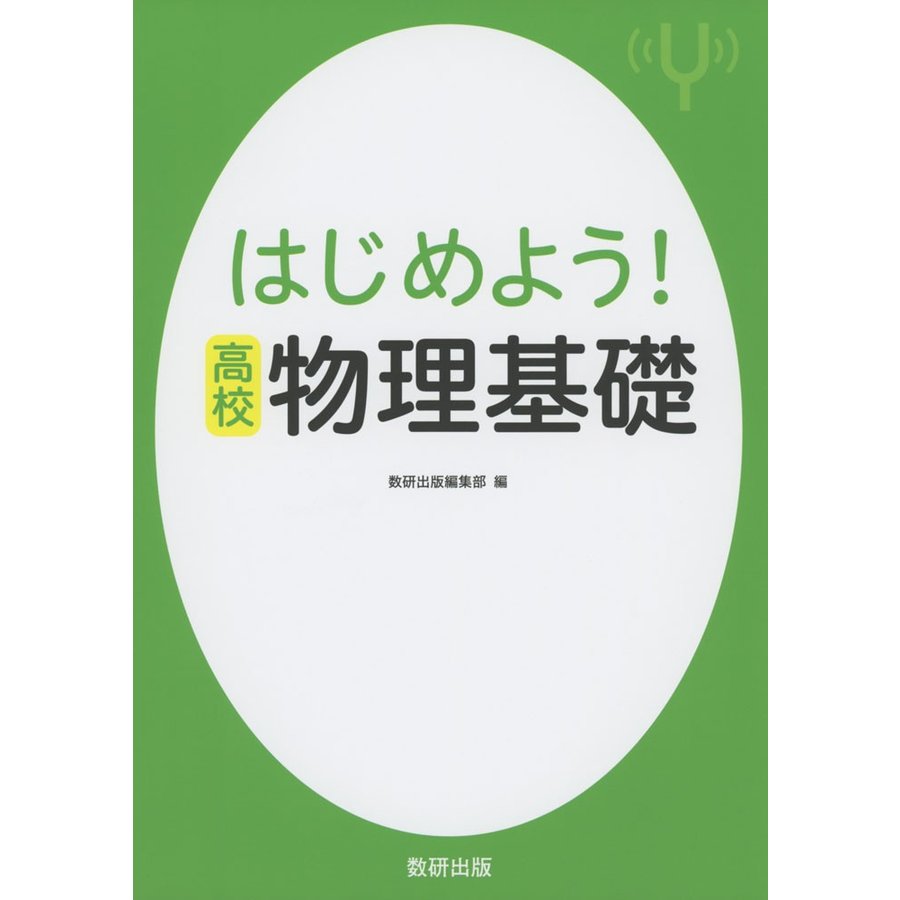 はじめよう!

高校 物理基礎

数研出版編集部 編

数研出版